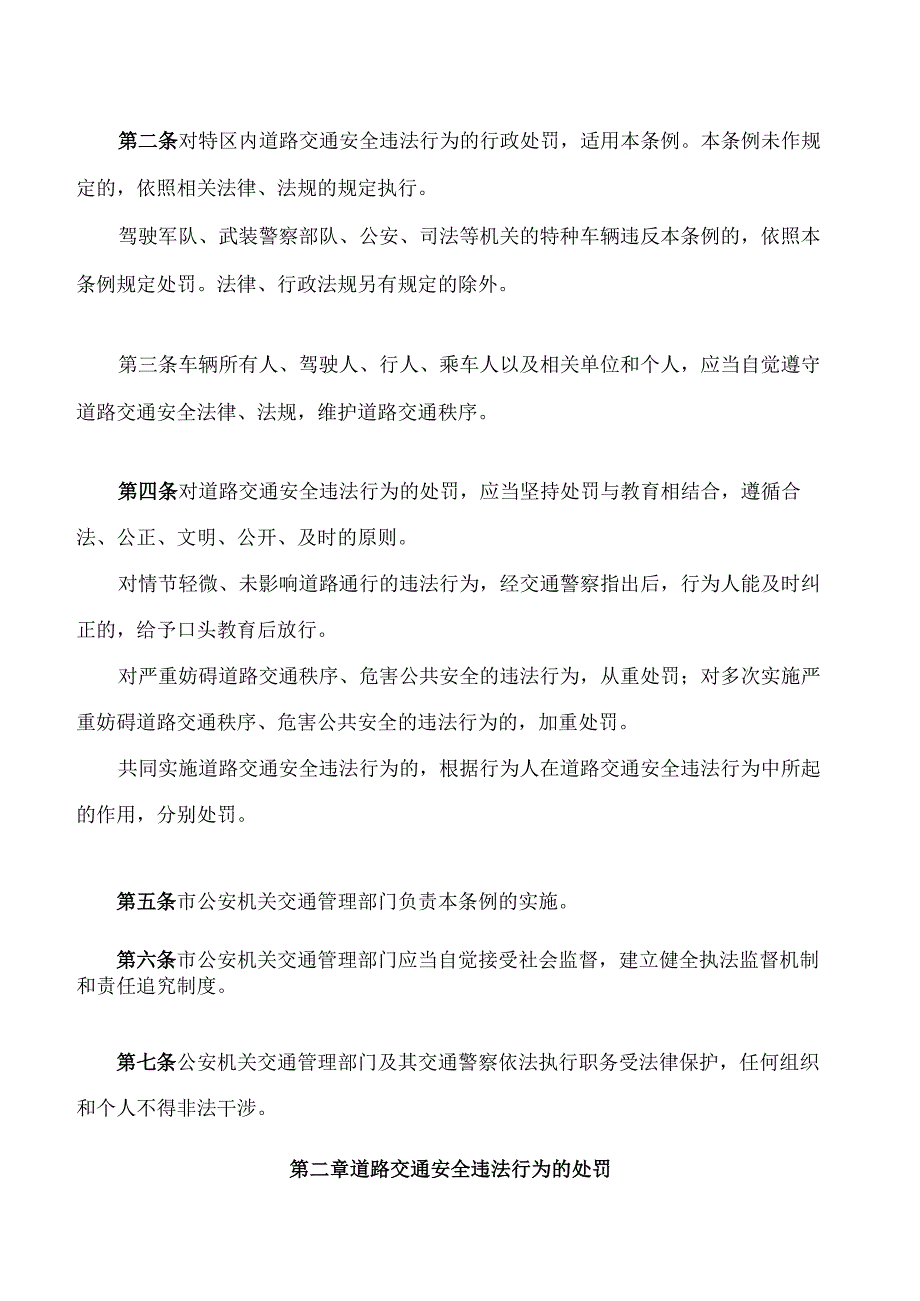 第二条对特区内道路交通安全违法行为的行政处罚，适用本条例。本条例未作规定的，依照相关法律、法规的规定执行。

驾驶军队、武装警察部队、公安、司法等机关的特种车辆违反本条例的，依照本条例规定处罚。法律、行政法规另有规定的除外。

第三条车辆所有人、驾驶人、行人、乘车人以及相关单位和个人，应当自觉遵守道路交通安全法律、法规，维护道路交通秩序。

第四条对道路交通安全违法行为的处罚，应当坚持处罚与教育相结合，遵循合法、公正、文明、公开、及时的原则。

对情节轻微、未影响道路通行的违法行为，经交通警察指出后，行为人能及时纠正的，给予口头教育后放行。

对严重妨碍道路交通秩序、危害公共安全的违法行为，从重处罚；对多次实施严重妨碍道路交通秩序、危害公共安全的违法行为的，加重处罚。

共同实施道路交通安全违法行为的，根据行为人在道路交通安全违法行为中所起的作用，分别处罚。

第五条市公安机关交通管理部门负责本条例的实施。

第六条市公安机关交通管理部门应当自觉接受社会监督，建立健全执法监督机制和责任追究制度。

第七条公安机关交通管理部门及其交通警察依法执行职务受法律保护，任何组织和个人不得非法干涉。

第二章道路交通安全违法行为的处罚